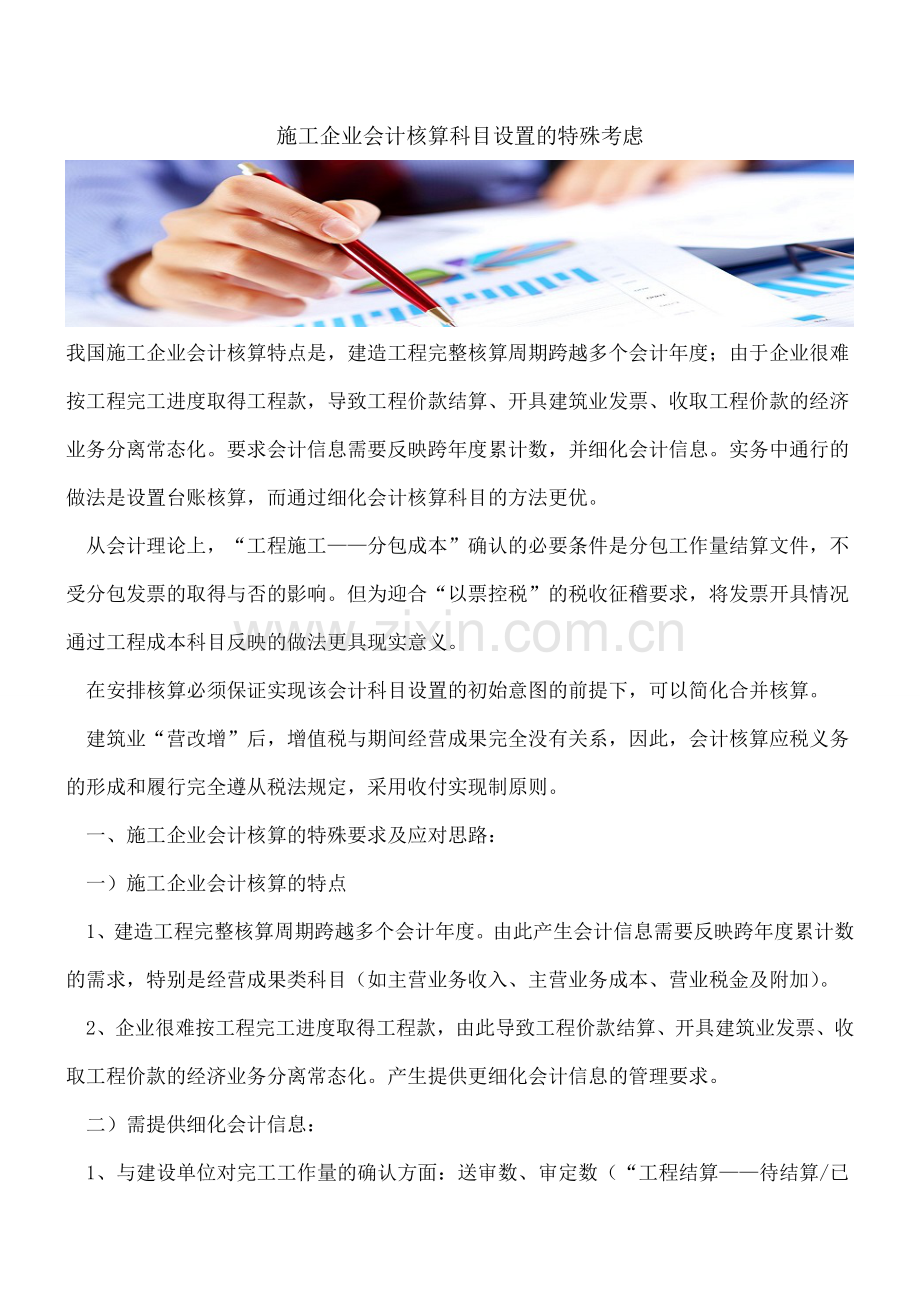 施工企业会计核算科目设置的特殊考虑

我国施工企业会计核算特点是，建造工程完整核算周期跨越多个会计年度；由于企业很难按工程完工进度取得工程款，导致工程价款结算、开具建筑业发票、收取工程价款的经济业务分离常态化。要求会计信息需要反映跨年度累计数，并细化会计信息。实务中通行的做法是设置台账核算，而通过细化会计核算科目的方法更优。

从会计理论上，“工程施工——分包成本”确认的必要条件是分包工作量结算文件，不受分包发票的取得与否的影响。但为迎合“以票控税”的税收征稽要求，将发票开具情况通过工程成本科目反映的做法更具现实意义。

zixin.com.cn

在安排核算必须保证实现该会计科目设置的初始意图的前提下，可以简化合并核算。

建筑业“营改增”后，增值税与期间经营成果完全没有关系，因此，会计核算应税义务的形成和履行完全遵从税法规定，采用收付实现制原则。

一、施工企业会计核算的特殊要求及应对思路：

一）施工企业会计核算的特点

1、建造工程完整核算周期跨越多个会计年度。由此产生会计信息需要反映跨年度累计数的需求，特别是经营成果类科目（如主营业务收入、主营业务成本、营业税金及附加）。

2、企业很难按工程完工进度取得工程款，由此导致工程价款结算、开具建筑业发票、收取工程价款的经济业务分离常态化。产生提供更细化会计信息的管理要求。

二）需提供细化会计信息：

1、与建设单位对完工工作量的确认方面：送审数、审定数（“工程结算——待结算/已